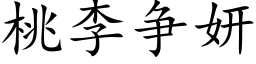 桃李争妍